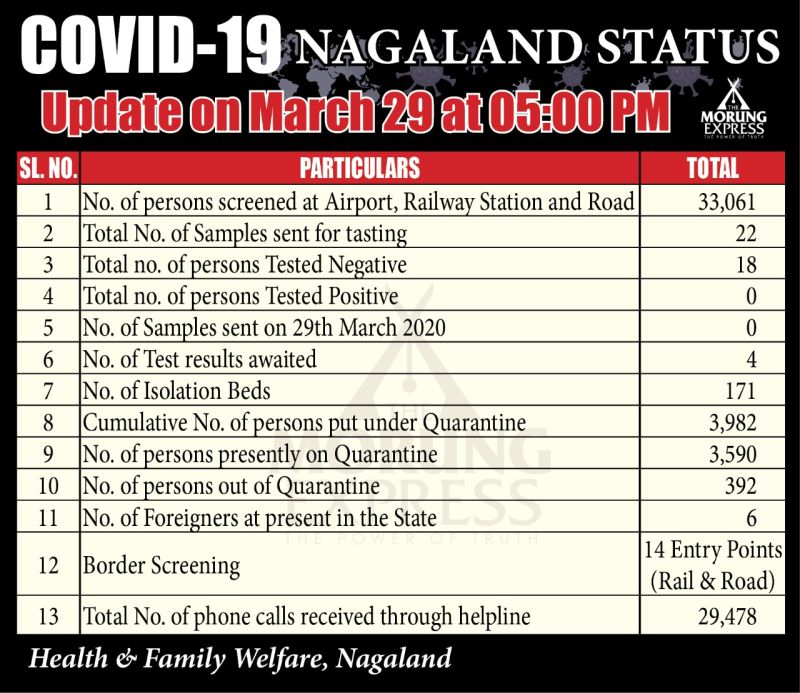 COVID-19 NAGALAND STATUS

Update on March 29 at 05:00 PM

THE MORUNG EXPRESS THE POWER OF TRUTH

| SL. NO. | PARTICULARS | TOTAL |
|---|---|---|
| 1 | No. of persons screened at Airport, Railway Station and Road | 33,061 |
| 2 | Total No. of Samples sent for tasting | 22 |
| 3 | Total no. of persons Tested Negative | 18 |
| 4 | Total no. of persons Tested Positive | 0 |
| 5 | No. of Samples sent on 29th March 2020 | 0 |
| 6 | No. of Test results awaited | 4 |
| 7 | No. of Isolation Beds | 171 |
| 8 | Cumulative No. of persons put under Quarantine | 3,982 |
| 9 | No. of persons presently on Quarantine | 3,590 |
| 10 | No. of persons out of Quarantine | 392 |
| 11 | No. of Foreigners at present in the State | 6 |
| 12 | Border Screening | 14 Entry Points (Rail & Road) |
| 13 | Total No. of phone calls received through helpline | 29,478 |

THE MORUNG EXPRESS THE POWER OF TRUTH

Health & Family Welfare, Nagaland